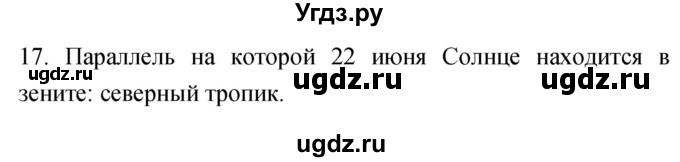 Угдз.ру

17. Параллель на которой 22 июня Солнце находится в зените: северный тропик.

ugdz.ru ugdz.ru ugdz.ru

ugdz.ru